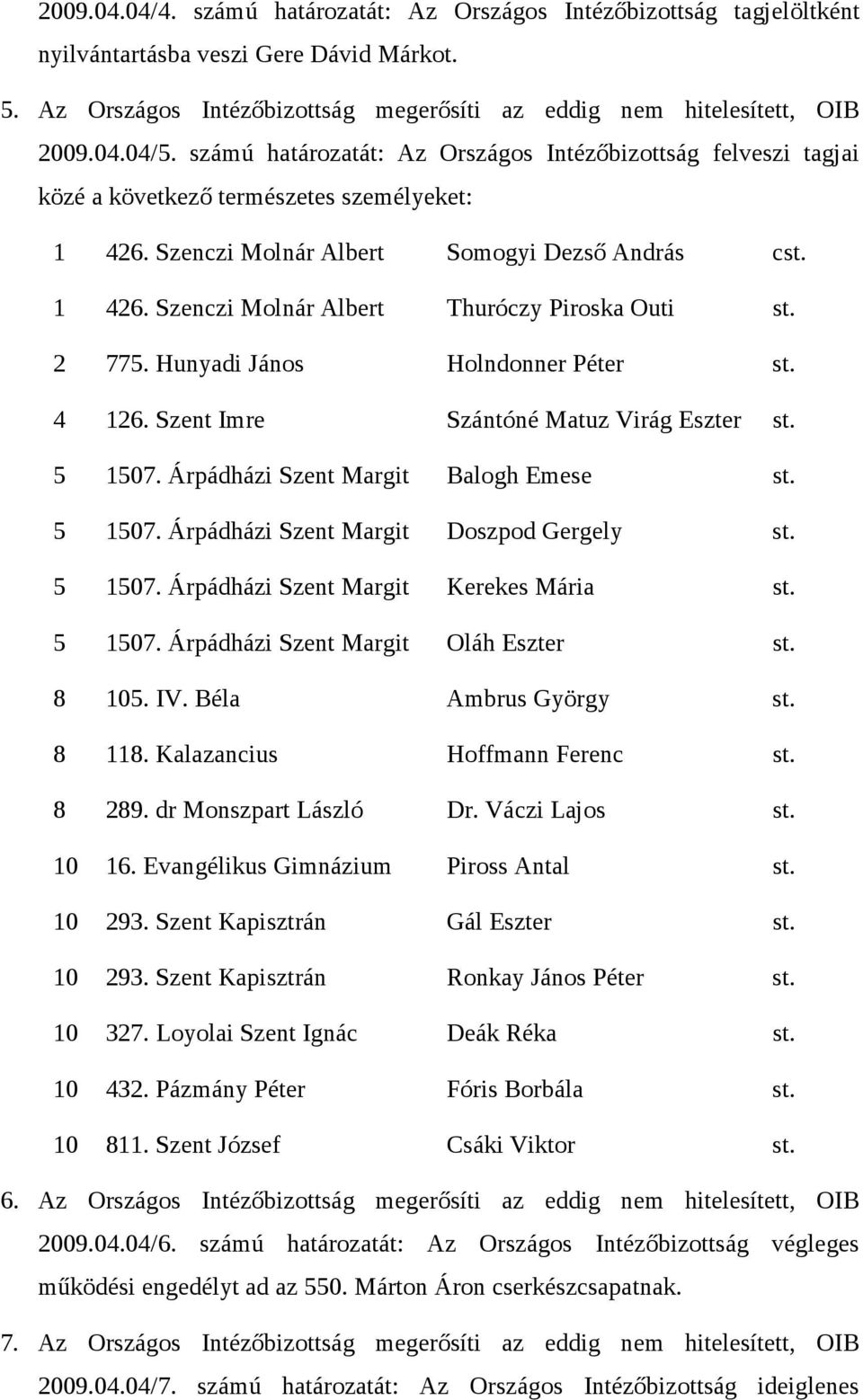 2009.04.04/4. számú határozatát: Az Országos Intézőbizottság tagjelöltként nyilvántartásba veszi Gere Dávid Márkot.

5. Az Országos Intézőbizottság megerősíti az eddig nem hitelesített, OIB 2009.04.04/5. számú határozatát: Az Országos Intézőbizottság felveszi tagjai közé a következő természetes személyeket:

| | | | |
|---|---|---|---|
| 1 | 426. Szenczi Molnár Albert | Somogyi Dezső András | cst. |
| 1 | 426. Szenczi Molnár Albert | Thuróczy Piroska Outi | st. |
| 2 | 775. Hunyadi János | Holndonner Péter | st. |
| 4 | 126. Szent Imre | Szántóné Matuz Virág Eszter | st. |
| 5 | 1507. Árpádházi Szent Margit | Balogh Emese | st. |
| 5 | 1507. Árpádházi Szent Margit | Doszpod Gergely | st. |
| 5 | 1507. Árpádházi Szent Margit | Kerekes Mária | st. |
| 5 | 1507. Árpádházi Szent Margit | Oláh Eszter | st. |
| 8 | 105. IV. Béla | Ambrus György | st. |
| 8 | 118. Kalazancius | Hoffmann Ferenc | st. |
| 8 | 289. dr Monszpart László | Dr. Váczi Lajos | st. |
| 10 | 16. Evangélikus Gimnázium | Piross Antal | st. |
| 10 | 293. Szent Kapisztrán | Gál Eszter | st. |
| 10 | 293. Szent Kapisztrán | Ronkay János Péter | st. |
| 10 | 327. Loyolai Szent Ignác | Deák Réka | st. |
| 10 | 432. Pázmány Péter | Fóris Borbála | st. |
| 10 | 811. Szent József | Csáki Viktor | st. |

6. Az Országos Intézőbizottság megerősíti az eddig nem hitelesített, OIB 2009.04.04/6. számú határozatát: Az Országos Intézőbizottság végleges működési engedélyt ad az 550. Márton Áron cserkészcsapatnak.

7. Az Országos Intézőbizottság megerősíti az eddig nem hitelesített, OIB 2009.04.04/7. számú határozatát: Az Országos Intézőbizottság ideiglenes